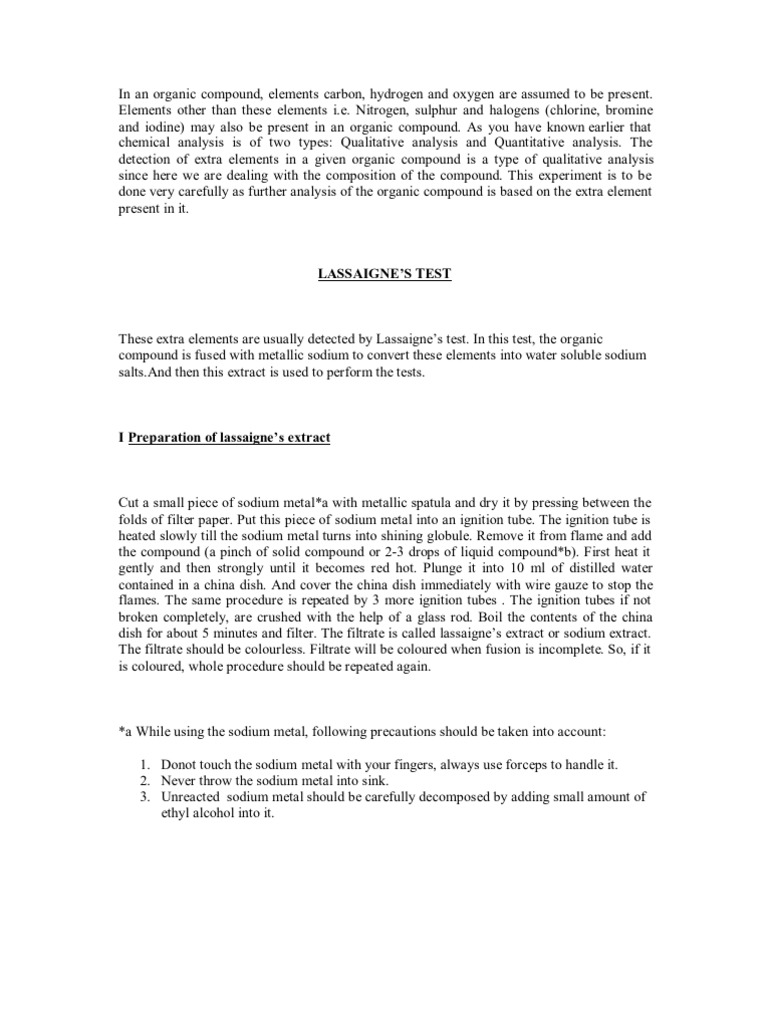 In an organic compound, elements carbon, hydrogen and oxygen are assumed to be present. Elements other than these elements i.e. Nitrogen, sulphur and halogens (chlorine, bromine and iodine) may also be present in an organic compound. As you have known earlier that chemical analysis is of two types: Qualitative analysis and Quantitative analysis. The detection of extra elements in a given organic compound is a type of qualitative analysis since here we are dealing with the composition of the compound. This experiment is to be done very carefully as further analysis of the organic compound is based on the extra element present in it.

LASSAIGNE'S TEST

These extra elements are usually detected by Lassaigne's test. In this test, the organic compound is fused with metallic sodium to convert these elements into water soluble sodium salts.And then this extract is used to perform the tests.

I Preparation of lassaigne's extract

Cut a small piece of sodium metal*a with metallic spatula and dry it by pressing between the folds of filter paper. Put this piece of sodium metal into an ignition tube. The ignition tube is heated slowly till the sodium metal turns into shining globule. Remove it from flame and add the compound (a pinch of solid compound or 2-3 drops of liquid compound*b). First heat it gently and then strongly until it becomes red hot. Plunge it into 10 ml of distilled water contained in a china dish. And cover the china dish immediately with wire gauze to stop the flames. The same procedure is repeated by 3 more ignition tubes . The ignition tubes if not broken completely, are crushed with the help of a glass rod. Boil the contents of the china dish for about 5 minutes and filter. The filtrate is called lassaigne's extract or sodium extract. The filtrate should be colourless. Filtrate will be coloured when fusion is incomplete. So, if it is coloured, whole procedure should be repeated again.

*a While using the sodium metal, following precautions should be taken into account:

1. Donot touch the sodium metal with your fingers, always use forceps to handle it.
2. Never throw the sodium metal into sink.
3. Unreacted sodium metal should be carefully decomposed by adding small amount of ethyl alcohol into it.